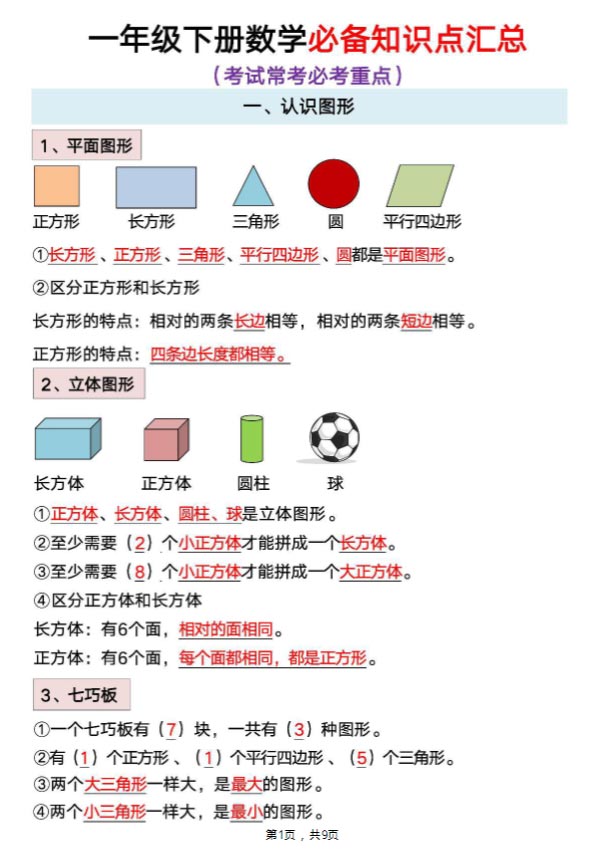 一年级下册数学必备知识点汇总

（考试常考必考重点）

一、认识图形

1、平面图形

正方形　长方形　三角形　圆　平行四边形

①长方形、正方形、三角形、平行四边形、圆都是平面图形。

②区分正方形和长方形

长方形的特点：相对的两条长边相等，相对的两条短边相等。

正方形的特点：四条边长度都相等。

2、立体图形

长方体　正方体　圆柱　球

①正方体、长方体、圆柱、球是立体图形。

②至少需要（2）个小正方体才能拼成一个长方体。

③至少需要（8）个小正方体才能拼成一个大正方体。

④区分正方体和长方体

长方体：有6个面，相对的面相同。

正方体：有6个面，每个面都相同，都是正方形。

3、七巧板

①一个七巧板有（7）块，一共有（3）种图形。

②有（1）个正方形、（1）个平行四边形、（5）个三角形。

③两个大三角形一样大，是最大的图形。

④两个小三角形一样大，是最小的图形。

第1页，共9页